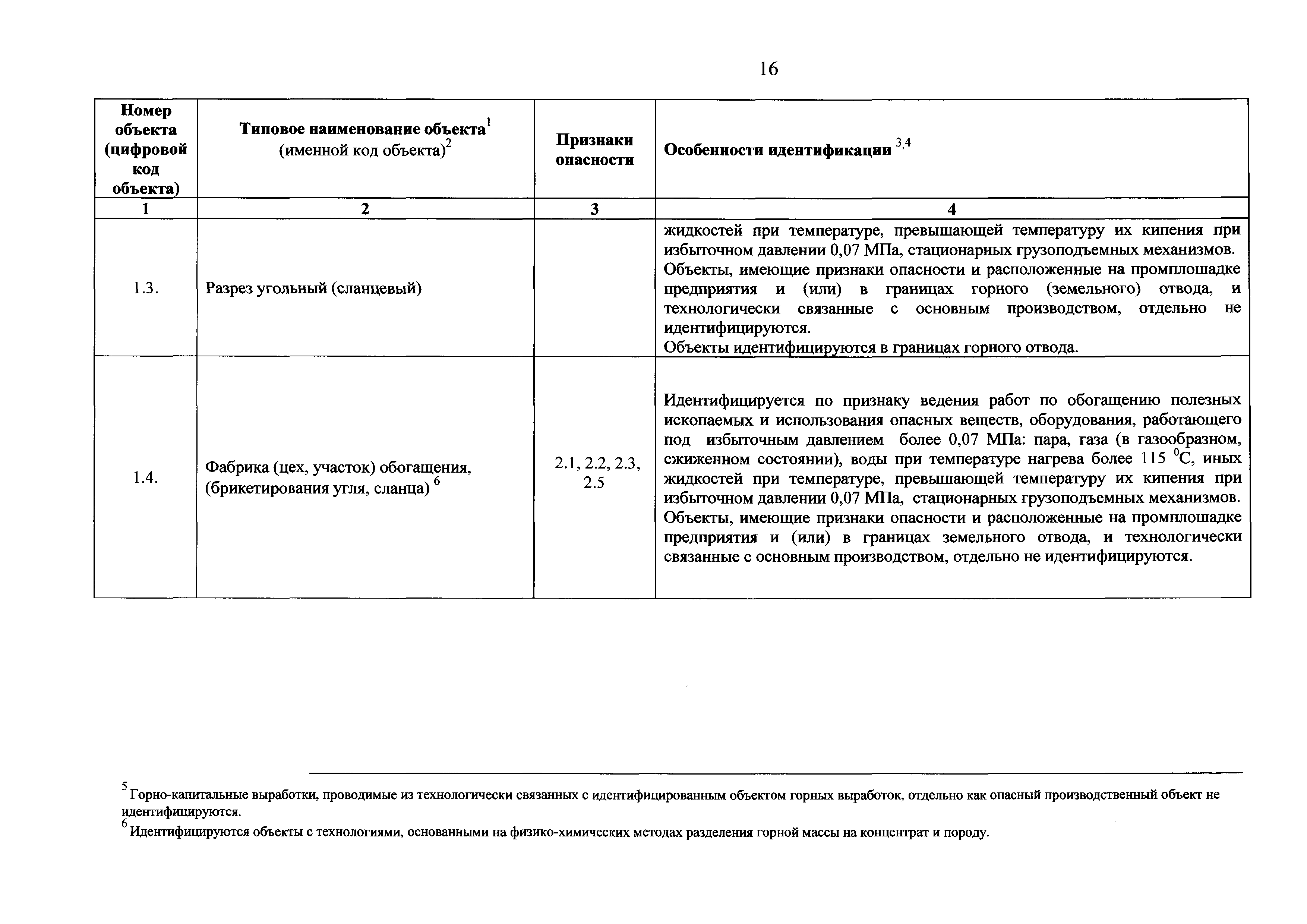 16

| Номер объекта (цифровой код объекта) | Типовое наименование объекта$^1$ (именной код объекта)$^2$ | Признаки опасности | Особенности идентификации $^{3,4}$ |
|---|---|---|---|
| 1 | 2 | 3 | 4 |
| 1.3. | Разрез угольный (сланцевый) | | жидкостей при температуре, превышающей температуру их кипения при избыточном давлении 0,07 МПа, стационарных грузоподъемных механизмов. Объекты, имеющие признаки опасности и расположенные на промплощадке предприятия и (или) в границах горного (земельного) отвода, и технологически связанные с основным производством, отдельно не идентифицируются. Объекты идентифицируются в границах горного отвода. |
| 1.4. | Фабрика (цех, участок) обогащения, (брикетирования угля, сланца) $^6$ | 2.1, 2.2, 2.3, 2.5 | Идентифицируется по признаку ведения работ по обогащению полезных ископаемых и использования опасных веществ, оборудования, работающего под избыточным давлением более 0,07 МПа: пара, газа (в газообразном, сжиженном состоянии), воды при температуре нагрева более 115 $^0$С, иных жидкостей при температуре, превышающей температуру их кипения при избыточном давлении 0,07 МПа, стационарных грузоподъемных механизмов. Объекты, имеющие признаки опасности и расположенные на промплощадке предприятия и (или) в границах земельного отвода, и технологически связанные с основным производством, отдельно не идентифицируются. |

$^5$ Горно-капитальные выработки, проводимые из технологически связанных с идентифицированным объектом горных выработок, отдельно как опасный производственный объект не идентифицируются.
$^6$ Идентифицируются объекты с технологиями, основанными на физико-химических методах разделения горной массы на концентрат и породу.